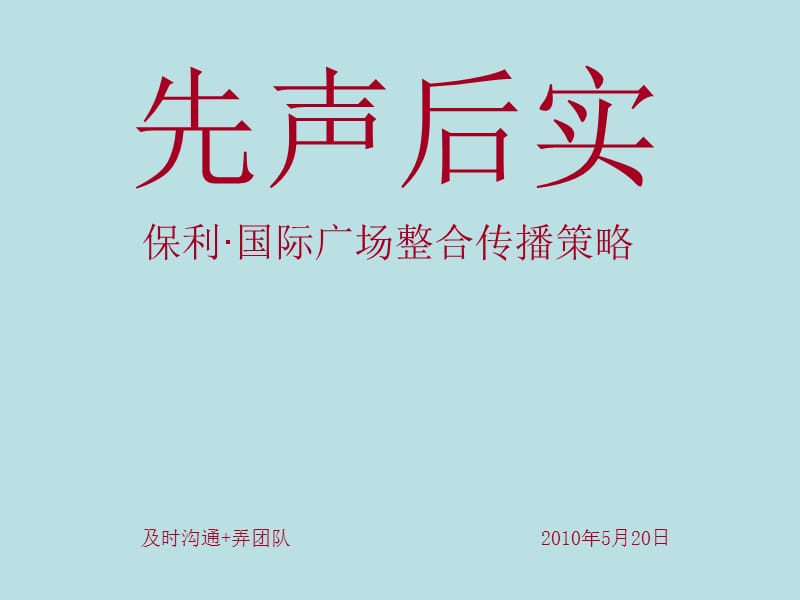 先声后实

保利·国际广场整合传播策略

及时沟通+弄团队

2010年5月20日